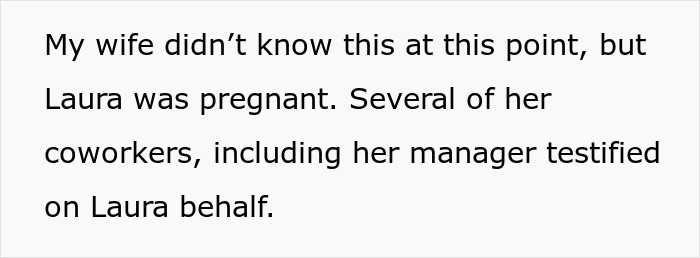 My wife didn’t know this at this point, but Laura was pregnant. Several of her coworkers, including her manager testified on Laura behalf.